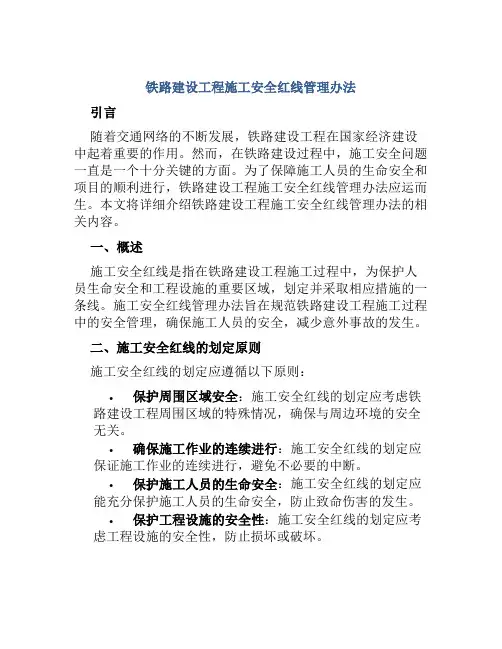 铁路建设工程施工安全红线管理办法

引言

随着交通网络的不断发展，铁路建设工程在国家经济建设中起着重要的作用。然而，在铁路建设过程中，施工安全问题一直是一个十分关键的方面。为了保障施工人员的生命安全和项目的顺利进行，铁路建设工程施工安全红线管理办法应运而生。本文将详细介绍铁路建设工程施工安全红线管理办法的相关内容。

一、概述

施工安全红线是指在铁路建设工程施工过程中，为保护人员生命安全和工程设施的重要区域，划定并采取相应措施的一条线。施工安全红线管理办法旨在规范铁路建设工程施工过程中的安全管理，确保施工人员的安全，减少意外事故的发生。

二、施工安全红线的划定原则

施工安全红线的划定应遵循以下原则：

• 保护周围区域安全：施工安全红线的划定应考虑铁路建设工程周围区域的特殊情况，确保与周边环境的安全无关。
• 确保施工作业的连续进行：施工安全红线的划定应保证施工作业的连续进行，避免不必要的中断。
• 保护施工人员的生命安全：施工安全红线的划定应能充分保护施工人员的生命安全，防止致命伤害的发生。
• 保护工程设施的安全性：施工安全红线的划定应考虑工程设施的安全性，防止损坏或破坏。